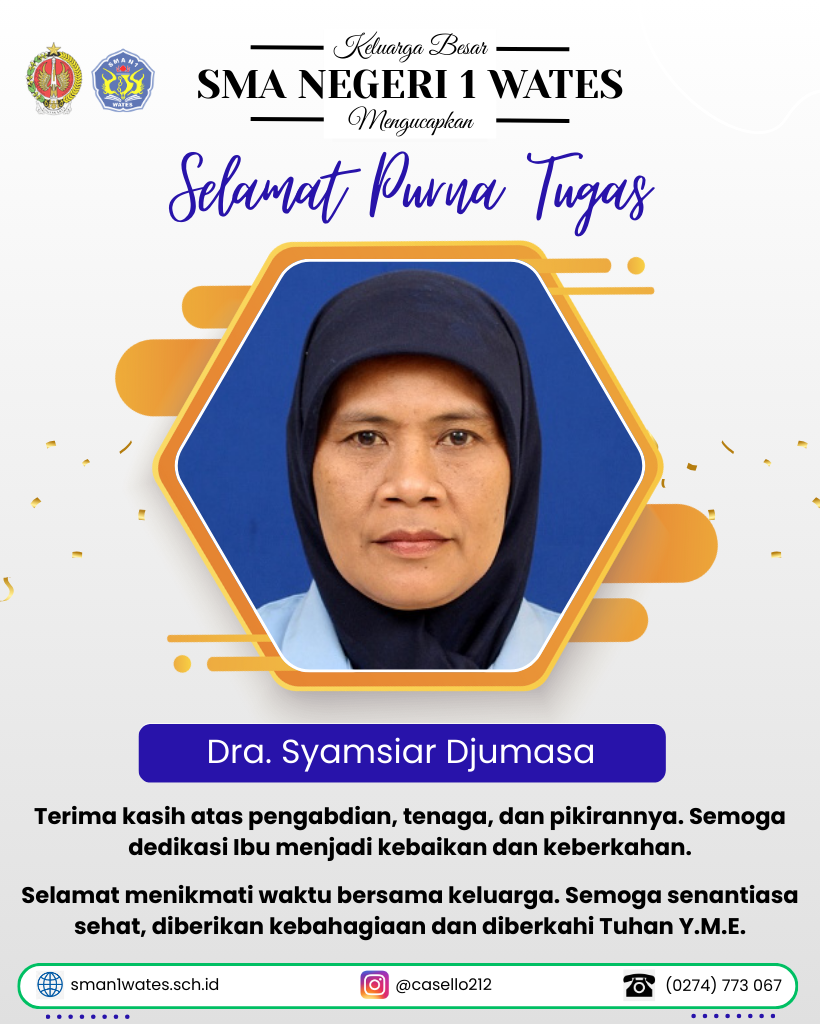 Keluarga Besar
SMA NEGERI 1 WATES
Mengucapkan

Selamat Purna Tugas

Dra. Syamsiar Djumasa

Terima kasih atas pengabdian, tenaga, dan pikirannya. Semoga dedikasi Ibu menjadi kebaikan dan keberkahan.

Selamat menikmati waktu bersama keluarga. Semoga senantiasa sehat, diberikan kebahagiaan dan diberkahi Tuhan Y.M.E.

sman1wates.sch.id
@casello212
(0274) 773 067